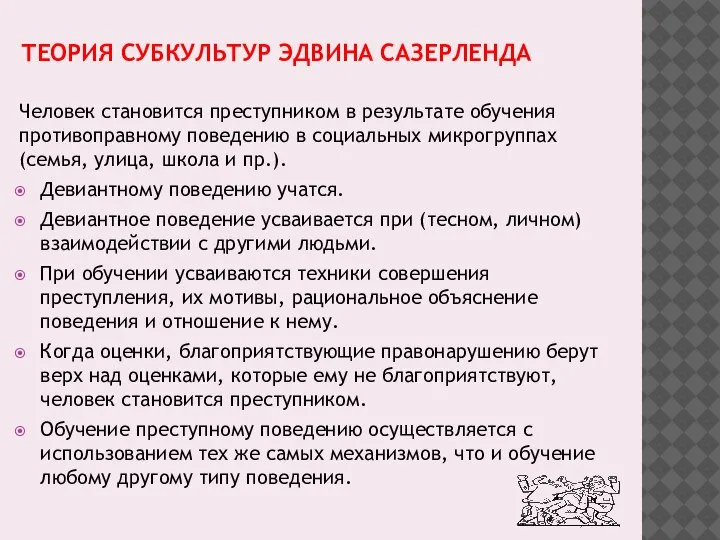 ТЕОРИЯ СУБКУЛЬТУР ЭДВИНА САЗЕРЛЕНДА

Человек становится преступником в результате обучения противоправному поведению в социальных микрогруппах (семья, улица, школа и пр.).

Девиантному поведению учатся.

Девиантное поведение усваивается при (тесном, личном) взаимодействии с другими людьми.

При обучении усваиваются техники совершения преступления, их мотивы, рациональное объяснение поведения и отношение к нему.

Когда оценки, благоприятствующие правонарушению берут верх над оценками, которые ему не благоприятствуют, человек становится преступником.

Обучение преступному поведению осуществляется с использованием тех же самых механизмов, что и обучение любому другому типу поведения.